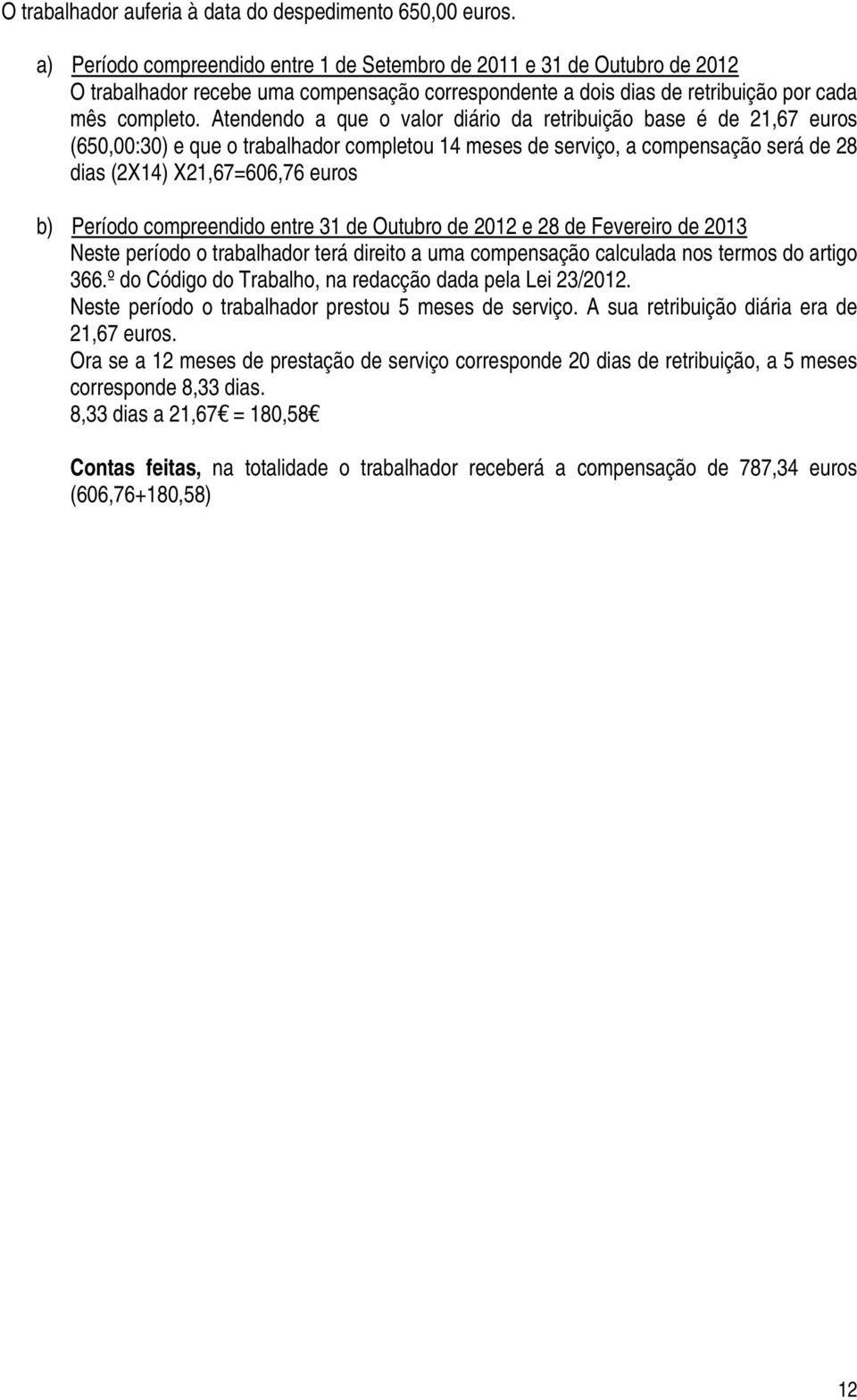 O trabalhador auferia à data do despedimento 650,00 euros.

a) Período compreendido entre 1 de Setembro de 2011 e 31 de Outubro de 2012
O trabalhador recebe uma compensação correspondente a dois dias de retribuição por cada mês completo. Atendendo a que o valor diário da retribuição base é de 21,67 euros (650,00:30) e que o trabalhador completou 14 meses de serviço, a compensação será de 28 dias (2X14) X21,67=606,76 euros

b) Período compreendido entre 31 de Outubro de 2012 e 28 de Fevereiro de 2013
Neste período o trabalhador terá direito a uma compensação calculada nos termos do artigo 366.º do Código do Trabalho, na redacção dada pela Lei 23/2012.
Neste período o trabalhador prestou 5 meses de serviço. A sua retribuição diária era de 21,67 euros.
Ora se a 12 meses de prestação de serviço corresponde 20 dias de retribuição, a 5 meses corresponde 8,33 dias.
8,33 dias a 21,67€ = 180,58€

Contas feitas, na totalidade o trabalhador receberá a compensação de 787,34 euros (606,76+180,58)

12